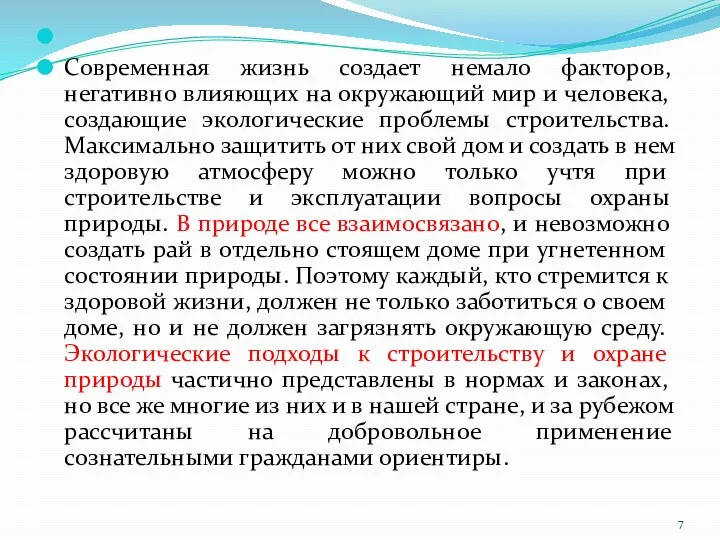 Современная жизнь создает немало факторов, негативно влияющих на окружающий мир и человека, создающие экологические проблемы строительства. Максимально защитить от них свой дом и создать в нем здоровую атмосферу можно только учтя при строительстве и эксплуатации вопросы охраны природы. В природе все взаимосвязано, и невозможно создать рай в отдельно стоящем доме при угнетенном состоянии природы. Поэтому каждый, кто стремится к здоровой жизни, должен не только заботиться о своем доме, но и не должен загрязнять окружающую среду. Экологические подходы к строительству и охране природы частично представлены в нормах и законах, но все же многие из них и в нашей стране, и за рубежом рассчитаны на добровольное применение сознательными гражданами ориентиры.

7